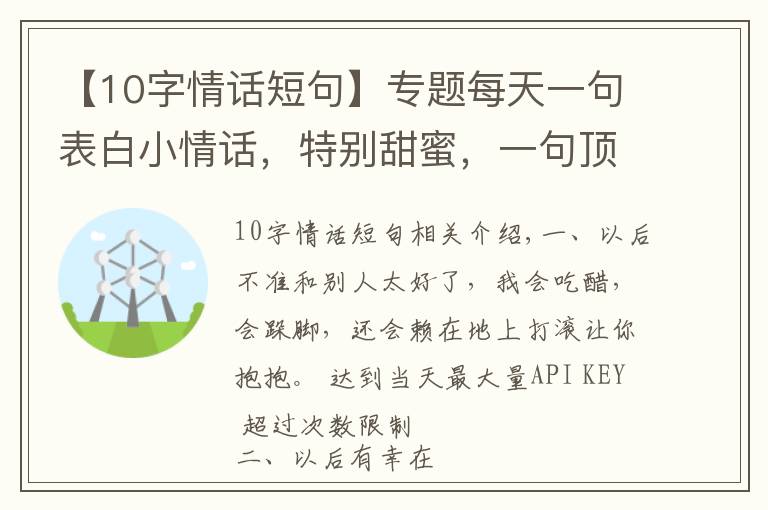 【10字情话短句】专题每天一句表白小情话，特别甜蜜，一句顶

10字情话短句相关介绍，一、以后不准和别人太好了，我会吃醋，会跺脚，还会赖在地上打滚让你抱抱。 达到当天最大量API KEY 超过次数限制
二、以后有幸在